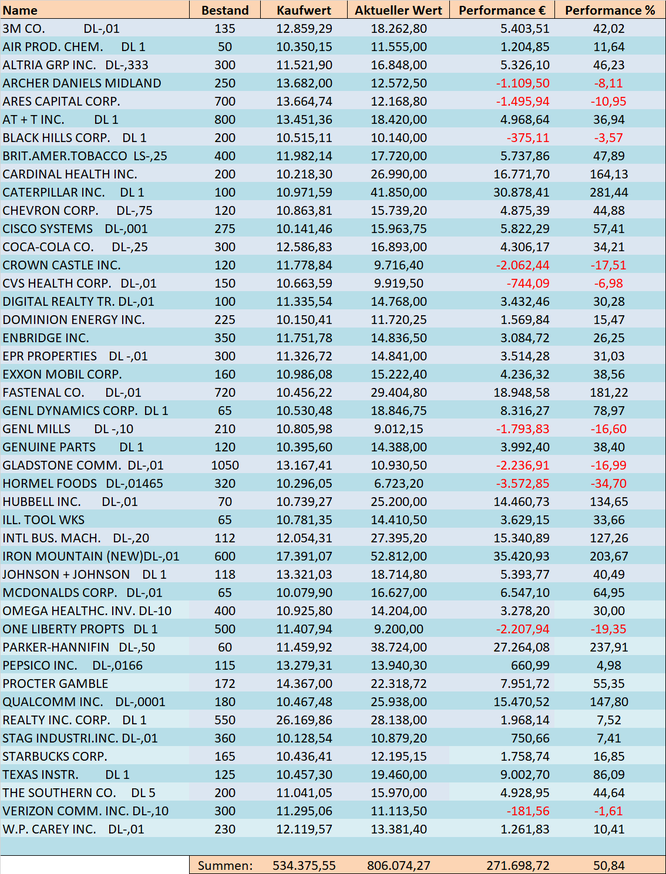 | Name | Bestand | Kaufwert | Aktueller Wert | Performance € | Performance % |
|---|---|---|---|---|---|
| 3M CO. DL-,01 | 135 | 12.859,29 | 18.262,80 | 5.403,51 | 42,02 |
| AIR PROD. CHEM. DL 1 | 50 | 10.350,15 | 11.555,00 | 1.204,85 | 11,64 |
| ALTRIA GRP INC. DL-,333 | 300 | 11.521,90 | 16.848,00 | 5.326,10 | 46,23 |
| ARCHER DANIELS MIDLAND | 250 | 13.682,00 | 12.572,50 | -1.109,50 | -8,11 |
| ARES CAPITAL CORP. | 700 | 13.664,74 | 12.168,80 | -1.495,94 | -10,95 |
| AT + T INC. DL 1 | 800 | 13.451,36 | 18.420,00 | 4.968,64 | 36,94 |
| BLACK HILLS CORP. DL 1 | 200 | 10.515,11 | 10.140,00 | -375,11 | -3,57 |
| BRIT.AMER.TOBACCO LS-,25 | 400 | 11.982,14 | 17.720,00 | 5.737,86 | 47,89 |
| CARDINAL HEALTH INC. | 200 | 10.218,30 | 26.990,00 | 16.771,70 | 164,13 |
| CATERPILLAR INC. DL 1 | 100 | 10.971,59 | 41.850,00 | 30.878,41 | 281,44 |
| CHEVRON CORP. DL-,75 | 120 | 10.863,81 | 15.739,20 | 4.875,39 | 44,88 |
| CISCO SYSTEMS DL-,001 | 275 | 10.141,46 | 15.963,75 | 5.822,29 | 57,41 |
| COCA-COLA CO. DL-,25 | 300 | 12.586,83 | 16.893,00 | 4.306,17 | 34,21 |
| CROWN CASTLE INC. | 120 | 11.778,84 | 9.716,40 | -2.062,44 | -17,51 |
| CVS HEALTH CORP. DL-,01 | 150 | 10.663,59 | 9.919,50 | -744,09 | -6,98 |
| DIGITAL REALTY TR. DL-,01 | 100 | 11.335,54 | 14.768,00 | 3.432,46 | 30,28 |
| DOMINION ENERGY INC. | 225 | 10.150,41 | 11.720,25 | 1.569,84 | 15,47 |
| ENBRIDGE INC. | 350 | 11.751,78 | 14.836,50 | 3.084,72 | 26,25 |
| EPR PROPERTIES DL -,01 | 300 | 11.326,72 | 14.841,00 | 3.514,28 | 31,03 |
| EXXON MOBIL CORP. | 160 | 10.986,08 | 15.222,40 | 4.236,32 | 38,56 |
| FASTENAL CO. DL-,01 | 720 | 10.456,22 | 29.404,80 | 18.948,58 | 181,22 |
| GENL DYNAMICS CORP. DL 1 | 65 | 10.530,48 | 18.846,75 | 8.316,27 | 78,97 |
| GENL MILLS DL -,10 | 210 | 10.805,98 | 9.012,15 | -1.793,83 | -16,60 |
| GENUINE PARTS DL 1 | 120 | 10.395,60 | 14.388,00 | 3.992,40 | 38,40 |
| GLADSTONE COMM. DL-,01 | 1050 | 13.167,41 | 10.930,50 | -2.236,91 | -16,99 |
| HORMEL FOODS DL-,01465 | 320 | 10.296,05 | 6.723,20 | -3.572,85 | -34,70 |
| HUBBELL INC. DL-,01 | 70 | 10.739,27 | 25.200,00 | 14.460,73 | 134,65 |
| ILL. TOOL WKS | 65 | 10.781,35 | 14.410,50 | 3.629,15 | 33,66 |
| INTL BUS. MACH. DL-,20 | 112 | 12.054,31 | 27.395,20 | 15.340,89 | 127,26 |
| IRON MOUNTAIN (NEW)DL-,01 | 600 | 17.391,07 | 52.812,00 | 35.420,93 | 203,67 |
| JOHNSON + JOHNSON DL 1 | 118 | 13.321,03 | 18.714,80 | 5.393,77 | 40,49 |
| MCDONALDS CORP. DL-,01 | 65 | 10.079,90 | 16.627,00 | 6.547,10 | 64,95 |
| OMEGA HEALTHC. INV. DL-10 | 400 | 10.925,80 | 14.204,00 | 3.278,20 | 30,00 |
| ONE LIBERTY PROPTS DL 1 | 500 | 11.407,94 | 9.200,00 | -2.207,94 | -19,35 |
| PARKER-HANNIFIN DL-,50 | 60 | 11.459,92 | 38.724,00 | 27.264,08 | 237,91 |
| PEPSICO INC. DL-,0166 | 115 | 13.279,31 | 13.940,30 | 660,99 | 4,98 |
| PROCTER GAMBLE | 172 | 14.367,00 | 22.318,72 | 7.951,72 | 55,35 |
| QUALCOMM INC. DL-,0001 | 180 | 10.467,48 | 25.938,00 | 15.470,52 | 147,80 |
| REALTY INC. CORP. DL 1 | 550 | 26.169,86 | 28.138,00 | 1.968,14 | 7,52 |
| STAG INDUSTRI.INC. DL-,01 | 360 | 10.128,54 | 10.879,20 | 750,66 | 7,41 |
| STARBUCKS CORP. | 165 | 10.436,41 | 12.195,15 | 1.758,74 | 16,85 |
| TEXAS INSTR. DL 1 | 125 | 10.457,30 | 19.460,00 | 9.002,70 | 86,09 |
| THE SOUTHERN CO. DL 5 | 200 | 11.041,05 | 15.970,00 | 4.928,95 | 44,64 |
| VERIZON COMM. INC. DL-,10 | 300 | 11.295,06 | 11.113,50 | -181,56 | -1,61 |
| W.P. CAREY INC. DL-,01 | 230 | 12.119,57 | 13.381,40 | 1.261,83 | 10,41 |
| | Summen: | 534.375,55 | 806.074,27 | 271.698,72 | 50,84 |